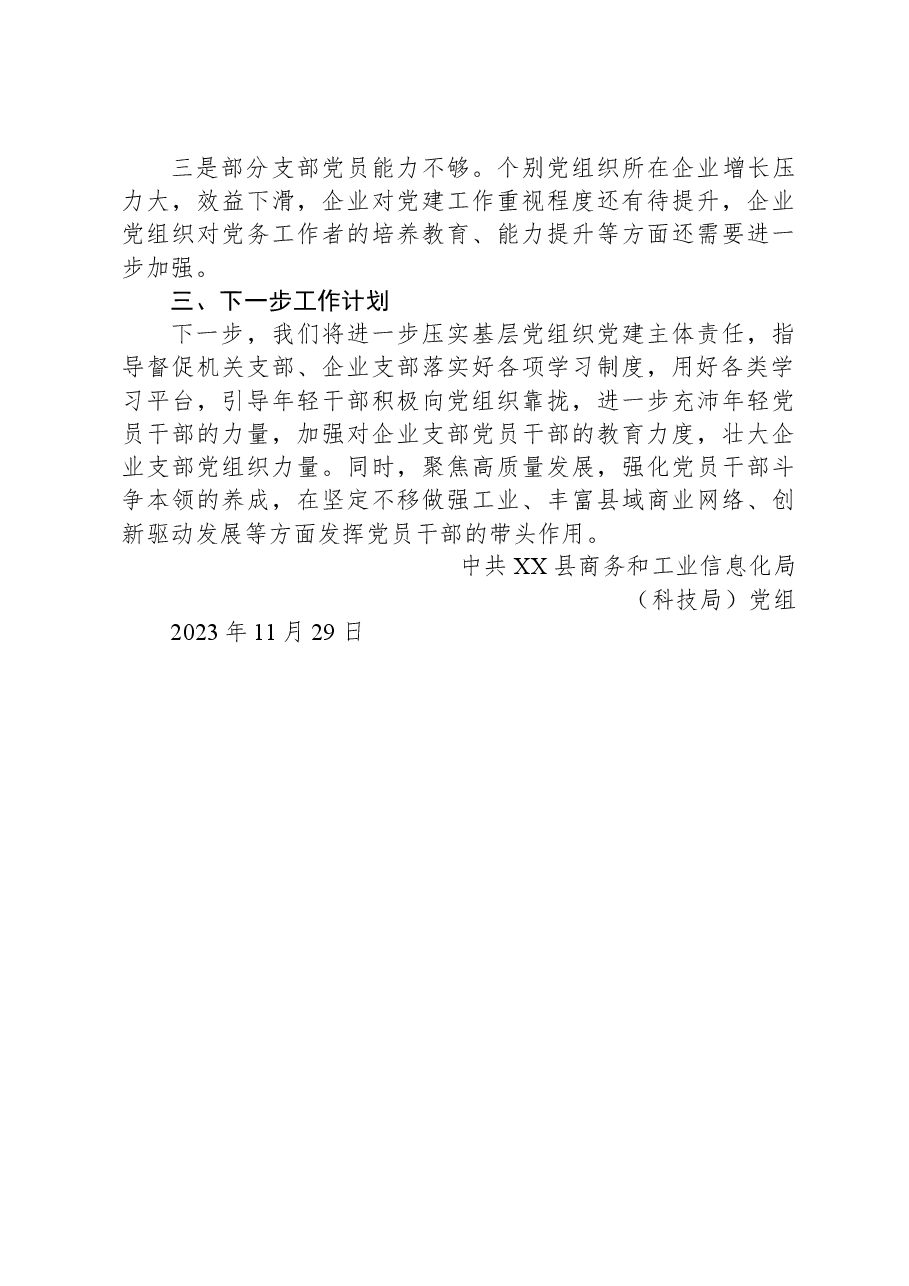 三是部分支部党员能力不够。个别党组织所在企业增长压力大，效益下滑，企业对党建工作重视程度还有待提升，企业党组织对党务工作者的培养教育、能力提升等方面还需要进一步加强。

三、下一步工作计划

下一步，我们将进一步压实基层党组织党建主体责任，指导督促机关支部、企业支部落实好各项学习制度，用好各类学习平台，引导年轻干部积极向党组织靠拢，进一步充沛年轻党员干部的力量，加强对企业支部党员干部的教育力度，壮大企业支部党组织力量。同时，聚焦高质量发展，强化党员干部斗争本领的养成，在坚定不移做强工业、丰富县域商业网络、创新驱动发展等方面发挥党员干部的带头作用。

中共XX县商务和工业信息化局
（科技局）党组

2023年11月29日